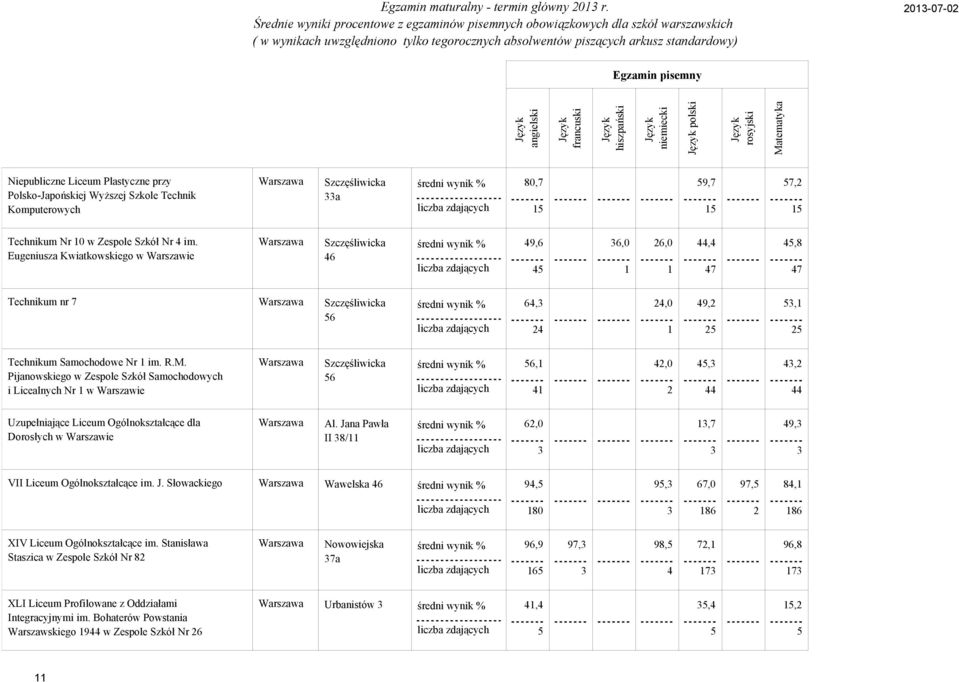 Egzamin maturalny - termin główny 2013 r.
Średnie wyniki procentowe z egzaminów pisemnych obowiązkowych dla szkół warszawskich
( w wynikach uwzględniono tylko tegorocznych absolwentów piszących arkusz standardowy)

2013-07-02

Egzamin pisemny

| | | | | Język angielski | Język francuski | Język hiszpański | Język niemiecki | Język polski | Język rosyjski | Matematyka |
|---|---|---|---|---|---|---|---|---|---|---|
| Niepubliczne Liceum Plastyczne przy Polsko-Japońskiej Wyższej Szkole Technik Komputerowych | Warszawa | Szczęśliwicka 33a | średni wynik % | 80,7 | | | | 59,7 | | 57,2 |
| | | | liczba zdających | 15 | | | | 15 | | 15 |
| Technikum Nr 10 w Zespole Szkół Nr 4 im. Eugeniusza Kwiatkowskiego w Warszawie | Warszawa | Szczęśliwicka 46 | średni wynik % | 49,6 | | 36,0 | 26,0 | 44,4 | | 45,8 |
| | | | liczba zdających | 45 | | 1 | 1 | 47 | | 47 |
| Technikum nr 7 | Warszawa | Szczęśliwicka 56 | średni wynik % | 64,3 | | | 24,0 | 49,2 | | 53,1 |
| | | | liczba zdających | 24 | | | 1 | 25 | | 25 |
| Technikum Samochodowe Nr 1 im. R.M. Pijanowskiego w Zespole Szkół Samochodowych i Licealnych Nr 1 w Warszawie | Warszawa | Szczęśliwicka 56 | średni wynik % | 56,1 | | | 42,0 | 45,3 | | 43,2 |
| | | | liczba zdających | 41 | | | 2 | 44 | | 44 |
| Uzupełniające Liceum Ogólnokształcące dla Dorosłych w Warszawie | Warszawa | Al. Jana Pawła II 38/11 | średni wynik % | 62,0 | | | | 13,7 | | 49,3 |
| | | | liczba zdających | 3 | | | | 3 | | 3 |
| VII Liceum Ogólnokształcące im. J. Słowackiego | Warszawa | Wawelska 46 | średni wynik % | 94,5 | | | 95,3 | 67,0 | 97,5 | 84,1 |
| | | | liczba zdających | 180 | | | 3 | 186 | 2 | 186 |
| XIV Liceum Ogólnokształcące im. Stanisława Staszica w Zespole Szkół Nr 82 | Warszawa | Nowowiejska 37a | średni wynik % | 96,9 | 97,3 | | 98,5 | 72,1 | | 96,8 |
| | | | liczba zdających | 165 | 3 | | 4 | 173 | | 173 |
| XLI Liceum Profilowane z Oddziałami Integracyjnymi im. Bohaterów Powstania Warszawskiego 1944 w Zespole Szkół Nr 26 | Warszawa | Urbanistów 3 | średni wynik % | 41,4 | | | | 35,4 | | 15,2 |
| | | | liczba zdających | 5 | | | | 5 | | 5 |

11